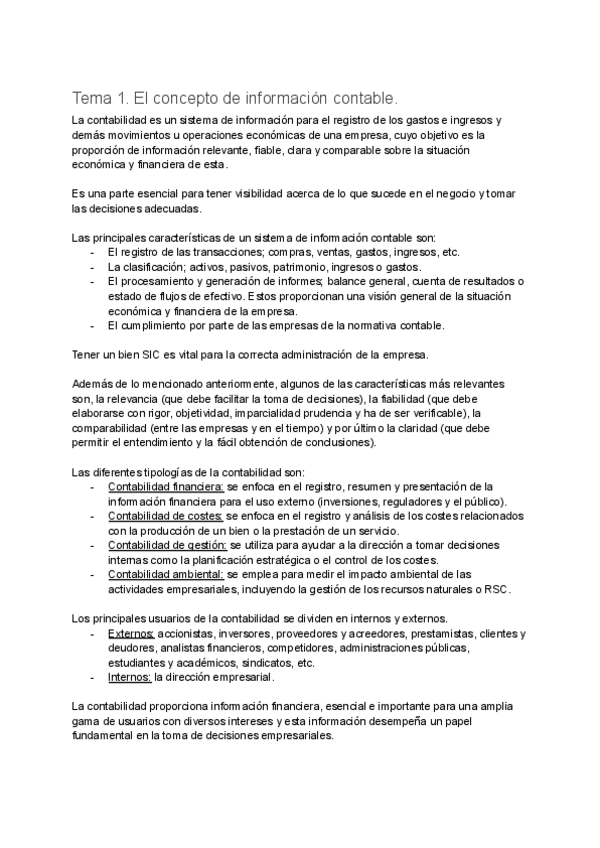 Tema 1. El concepto de información contable.

La contabilidad es un sistema de información para el registro de los gastos e ingresos y demás movimientos u operaciones económicas de una empresa, cuyo objetivo es la proporción de información relevante, fiable, clara y comparable sobre la situación económica y financiera de esta.

Es una parte esencial para tener visibilidad acerca de lo que sucede en el negocio y tomar las decisiones adecuadas.

Las principales características de un sistema de información contable son:
- El registro de las transacciones; compras, ventas, gastos, ingresos, etc.
- La clasificación; activos, pasivos, patrimonio, ingresos o gastos.
- El procesamiento y generación de informes; balance general, cuenta de resultados o estado de flujos de efectivo. Estos proporcionan una visión general de la situación económica y financiera de la empresa.
- El cumplimiento por parte de las empresas de la normativa contable.

Tener un bien SIC es vital para la correcta administración de la empresa.

Además de lo mencionado anteriormente, algunos de las características más relevantes son, la relevancia (que debe facilitar la toma de decisiones), la fiabilidad (que debe elaborarse con rigor, objetividad, imparcialidad prudencia y ha de ser verificable), la comparabilidad (entre las empresas y en el tiempo) y por último la claridad (que debe permitir el entendimiento y la fácil obtención de conclusiones).

Las diferentes tipologías de la contabilidad son:
- Contabilidad financiera: se enfoca en el registro, resumen y presentación de la información financiera para el uso externo (inversiones, reguladores y el público).
- Contabilidad de costes: se enfoca en el registro y análisis de los costes relacionados con la producción de un bien o la prestación de un servicio.
- Contabilidad de gestión: se utiliza para ayudar a la dirección a tomar decisiones internas como la planificación estratégica o el control de los costes.
- Contabilidad ambiental: se emplea para medir el impacto ambiental de las actividades empresariales, incluyendo la gestión de los recursos naturales o RSC.

Los principales usuarios de la contabilidad se dividen en internos y externos.
- Externos: accionistas, inversores, proveedores y acreedores, prestamistas, clientes y deudores, analistas financieros, competidores, administraciones públicas, estudiantes y académicos, sindicatos, etc.
- Internos: la dirección empresarial.

La contabilidad proporciona información financiera, esencial e importante para una amplia gama de usuarios con diversos intereses y esta información desempeña un papel fundamental en la toma de decisiones empresariales.